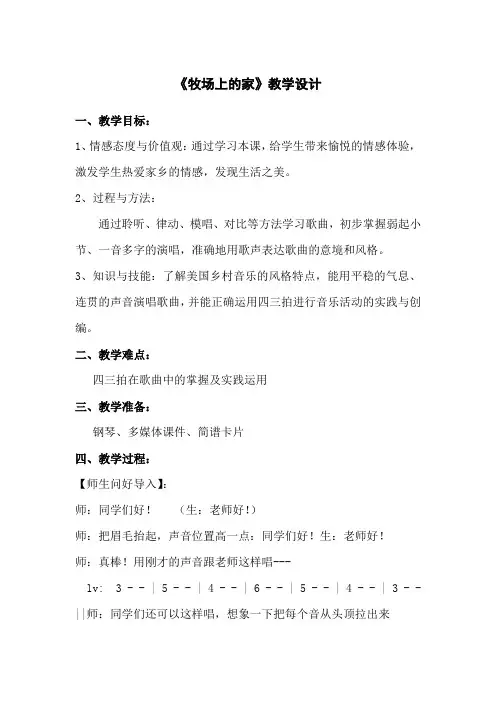 《牧场上的家》教学设计

一、教学目标：

1、情感态度与价值观：通过学习本课，给学生带来愉悦的情感体验，激发学生热爱家乡的情感，发现生活之美。

2、过程与方法：

通过聆听、律动、模唱、对比等方法学习歌曲，初步掌握弱起小节、一音多字的演唱，准确地用歌声表达歌曲的意境和风格。

3、知识与技能：了解美国乡村音乐的风格特点，能用平稳的气息、连贯的声音演唱歌曲，并能正确运用四三拍进行音乐活动的实践与创编。

二、教学难点：

四三拍在歌曲中的掌握及实践运用

三、教学准备：

钢琴、多媒体课件、简谱卡片

四、教学过程：

【师生问好导入】：

师：同学们好！　（生：老师好！）

师：把眉毛抬起，声音位置高一点：同学们好！生：老师好！

师：真棒！用刚才的声音跟老师这样唱---

lv: 3 - - | 5 - - | 4 - - | 6 - - | 5 - - | 4 - - | 3 - - ||师：同学们还可以这样唱，想象一下把每个音从头顶拉出来